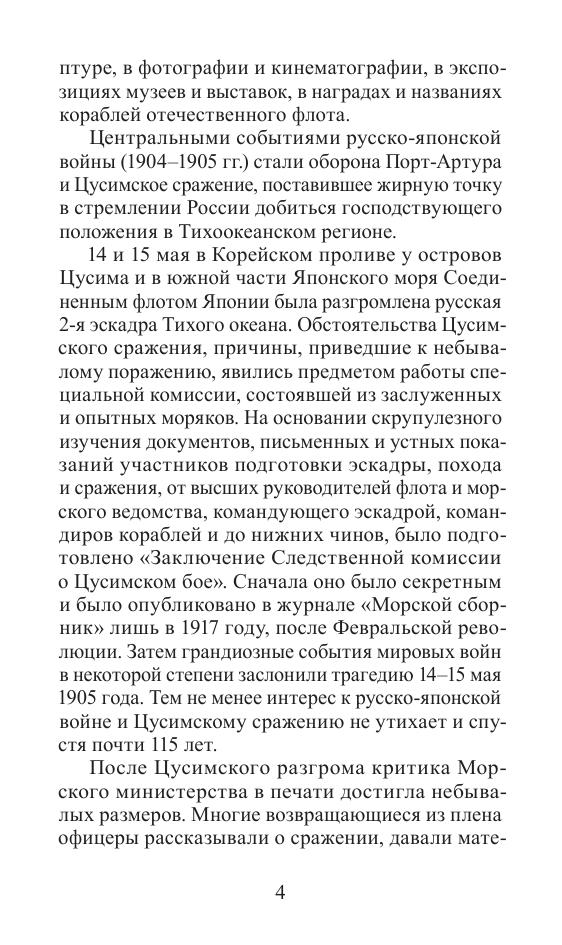 птуре, в фотографии и кинематографии, в экспозициях музеев и выставок, в наградах и названиях кораблей отечественного флота.

Центральными событиями русско-японской войны (1904–1905 гг.) стали оборона Порт-Артура и Цусимское сражение, поставившее жирную точку в стремлении России добиться господствующего положения в Тихоокеанском регионе.

14 и 15 мая в Корейском проливе у островов Цусима и в южной части Японского моря Соединенным флотом Японии была разгромлена русская 2-я эскадра Тихого океана. Обстоятельства Цусимского сражения, причины, приведшие к небывалому поражению, явились предметом работы специальной комиссии, состоявшей из заслуженных и опытных моряков. На основании скрупулезного изучения документов, письменных и устных показаний участников подготовки эскадры, похода и сражения, от высших руководителей флота и морского ведомства, командующего эскадрой, командиров кораблей и до нижних чинов, было подготовлено «Заключение Следственной комиссии о Цусимском бое». Сначала оно было секретным и было опубликовано в журнале «Морской сборник» лишь в 1917 году, после Февральской революции. Затем грандиозные события мировых войн в некоторой степени заслонили трагедию 14–15 мая 1905 года. Тем не менее интерес к русско-японской войне и Цусимскому сражению не утихает и спустя почти 115 лет.

После Цусимского разгрома критика Морского министерства в печати достигла небывалых размеров. Многие возвращающиеся из плена офицеры рассказывали о сражении, давали мате-

4